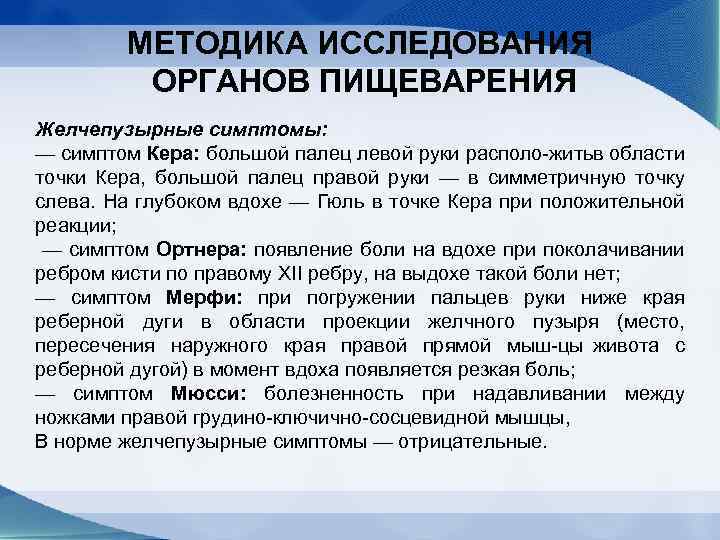 МЕТОДИКА ИССЛЕДОВАНИЯ ОРГАНОВ ПИЩЕВАРЕНИЯ

Желчепузырные симптомы:
— симптом Кера: большой палец левой руки располо-житьв области точки Кера, большой палец правой руки — в симметричную точку слева. На глубоком вдохе — Гюль в точке Кера при положительной реакции;
— симптом Ортнера: появление боли на вдохе при поколачивании ребром кисти по правому XII ребру, на выдохе такой боли нет;
— симптом Мерфи: при погружении пальцев руки ниже края реберной дуги в области проекции желчного пузыря (место, пересечения наружного края правой прямой мыш-цы живота с реберной дугой) в момент вдоха появляется резкая боль;
— симптом Мюсси: болезненность при надавливании между ножками правой грудино-ключично-сосцевидной мышцы,
В норме желчепузырные симптомы — отрицательные.